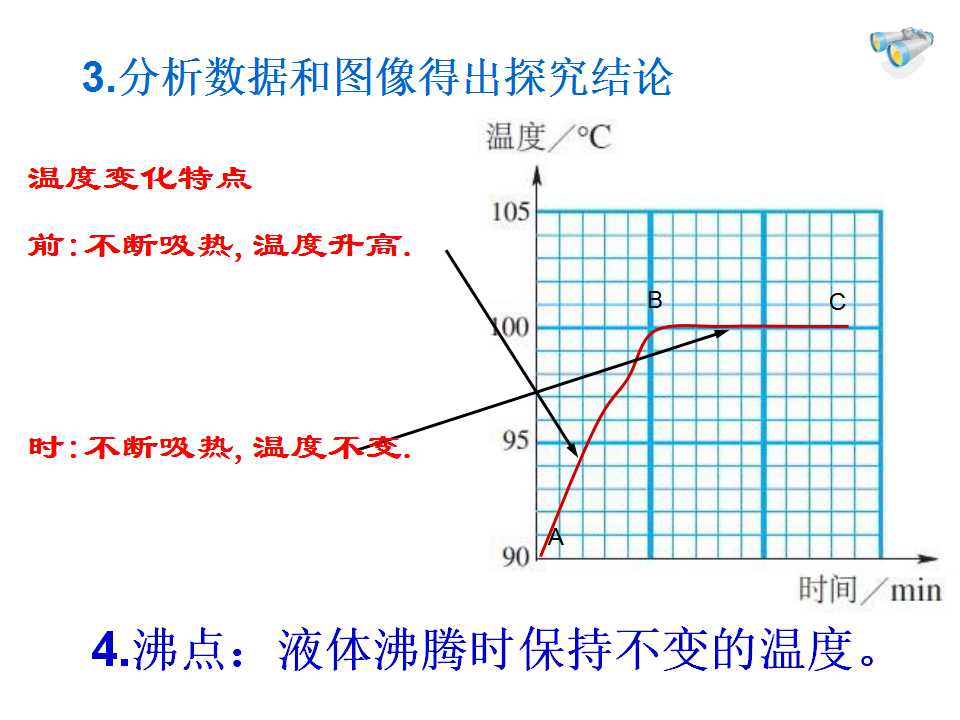 3.分析数据和图像得出探究结论

温度变化特点

前:不断吸热,温度升高.

时:不断吸热,温度不变.

温度/°C

105

100

95

90

B

C

A

时间/min

4.沸点:液体沸腾时保持不变的温度。